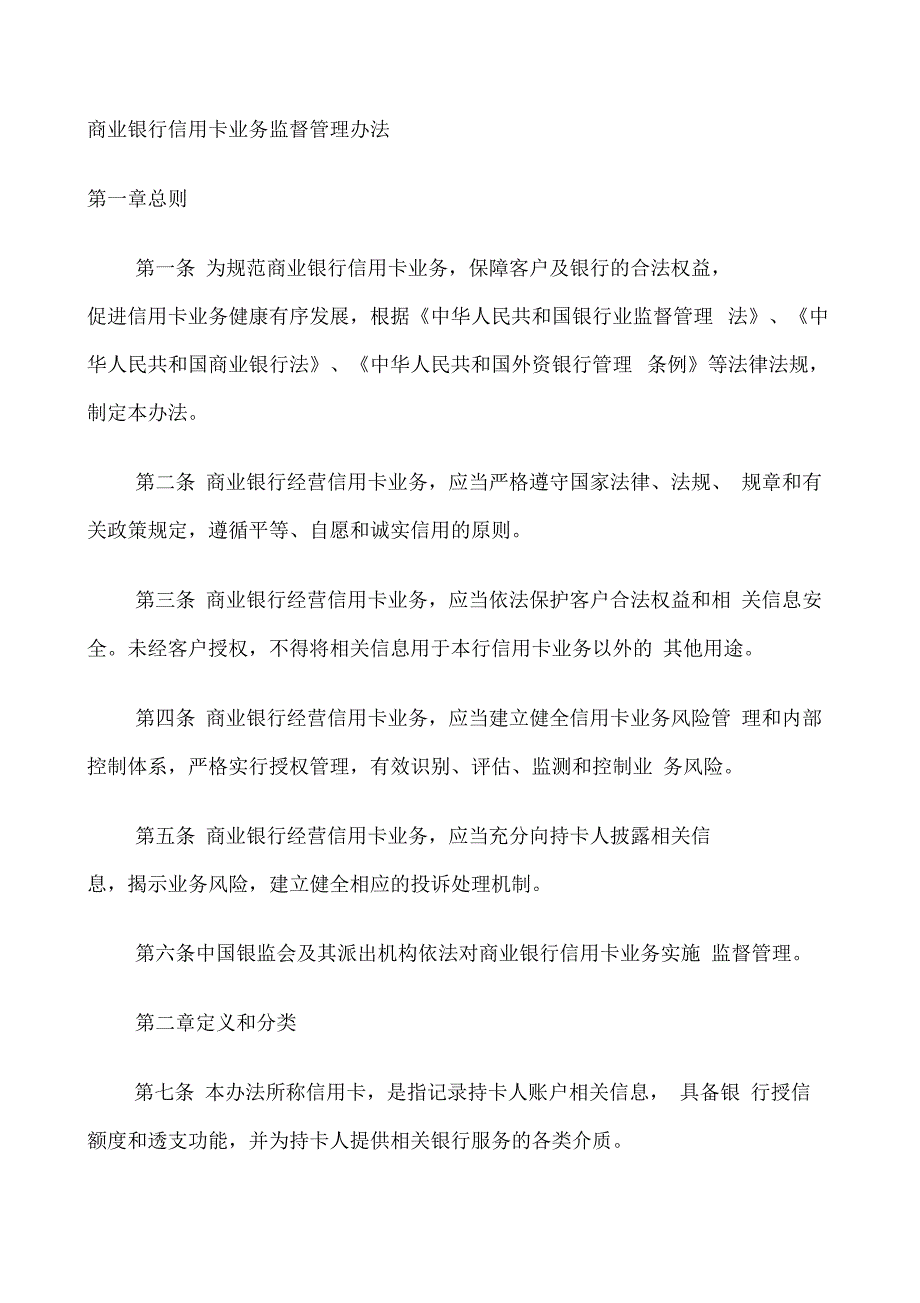 商业银行信用卡业务监督管理办法

第一章总则

第一条 为规范商业银行信用卡业务，保障客户及银行的合法权益，促进信用卡业务健康有序发展，根据《中华人民共和国银行业监督管理 法》、《中华人民共和国商业银行法》、《中华人民共和国外资银行管理 条例》等法律法规，制定本办法。

第二条 商业银行经营信用卡业务，应当严格遵守国家法律、法规、 规章和有关政策规定，遵循平等、自愿和诚实信用的原则。

第三条 商业银行经营信用卡业务，应当依法保护客户合法权益和相 关信息安全。未经客户授权，不得将相关信息用于本行信用卡业务以外的 其他用途。

第四条 商业银行经营信用卡业务，应当建立健全信用卡业务风险管 理和内部控制体系，严格实行授权管理，有效识别、评估、监测和控制业 务风险。

第五条 商业银行经营信用卡业务，应当充分向持卡人披露相关信息，揭示业务风险，建立健全相应的投诉处理机制。

第六条中国银监会及其派出机构依法对商业银行信用卡业务实施 监督管理。

第二章定义和分类

第七条 本办法所称信用卡，是指记录持卡人账户相关信息， 具备银 行授信额度和透支功能，并为持卡人提供相关银行服务的各类介质。